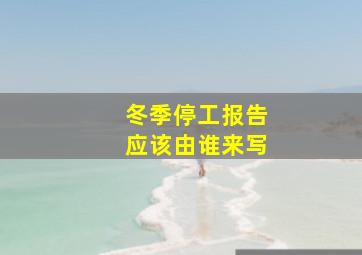 冬季停工报告
应该由谁来写